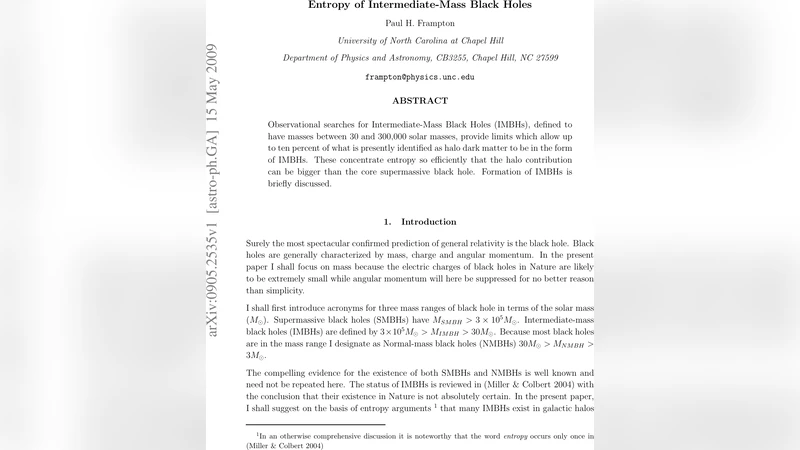 arXiv:0905.2535v1 [astro-ph.GA] 15 May 2009

Entropy of Intermediate-Mass Black Holes

Paul H. Frampton

University of North Carolina at Chapel Hill

Department of Physics and Astronomy, CB3255, Chapel Hill, NC 27599

frampton@physics.unc.edu

ABSTRACT

Observational searches for Intermediate-Mass Black Holes (IMBHs), defined to have masses between 30 and 300,000 solar masses, provide limits which allow up to ten percent of what is presently identified as halo dark matter to be in the form of IMBHs. These concentrate entropy so efficiently that the halo contribution can be bigger than the core supermassive black hole. Formation of IMBHs is briefly discussed.

1. Introduction

Surely the most spectacular confirmed prediction of general relativity is the black hole. Black holes are generally characterized by mass, charge and angular momentum. In the present paper I shall focus on mass because the electric charges of black holes in Nature are likely to be extremely small while angular momentum will here be suppressed for no better reason than simplicity.

I shall first introduce acronyms for three mass ranges of black hole in terms of the solar mass ($M_{\odot}$). Supermassive black holes (SMBHs) have $M_{SMBH} > 3 \times 10^5 M_{\odot}$. Intermediate-mass black holes (IMBHs) are defined by $3 \times 10^5 M_{\odot} > M_{IMBH} > 30 M_{\odot}$. Because most black holes are in the mass range I designate as Normal-mass black holes (NMBHs) $30 M_{\odot} > M_{NMBH} > 3 M_{\odot}$.

The compelling evidence for the existence of both SMBHs and NMBHs is well known and need not be repeated here. The status of IMBHs is reviewed in (Miller & Colbert 2004) with the conclusion that their existence in Nature is not absolutely certain. In the present paper, I shall suggest on the basis of entropy arguments $^1$ that many IMBHs exist in galactic halos

$^1$In an otherwise comprehensive discussion it is noteworthy that the word entropy occurs only once in (Miller & Colbert 2004)